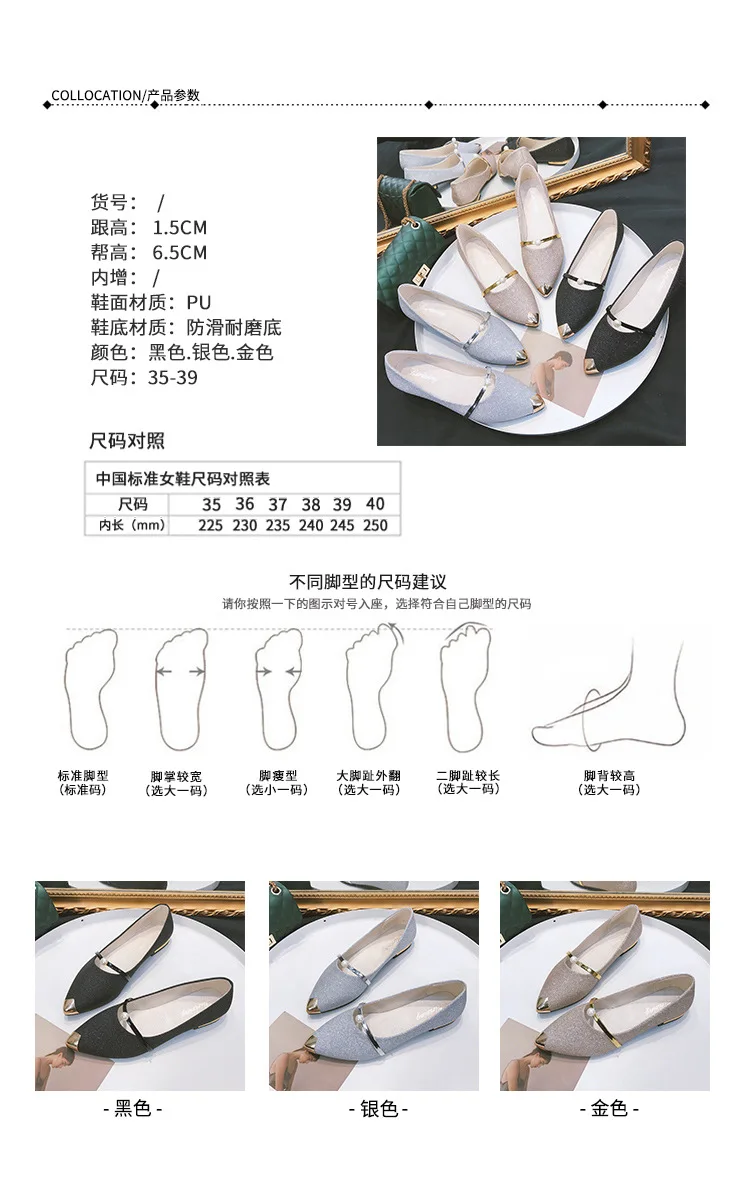 COLLOCATION/产品参数

货号： /
跟高： 1.5CM
帮高： 6.5CM
内增： /
鞋面材质：PU
鞋底材质：防滑耐磨底
颜色：黑色.银色.金色
尺码：35-39

尺码对照

| 中国标准女鞋尺码对照表 | | | | | | |
|---|---|---|---|---|---|---|
| 尺码 | 35 | 36 | 37 | 38 | 39 | 40 |
| 内长（mm） | 225 | 230 | 235 | 240 | 245 | 250 |

不同脚型的尺码建议
请你按照一下的图示对号入座，选择符合自己脚型的尺码

标准脚型
（标准码）

脚掌较宽
（选大一码）

脚瘦型
（选小一码）

大脚趾外翻
（选大一码）

二脚趾较长
（选大一码）

脚背较高
（选大一码）

- 黑色 -

- 银色 -

- 金色 -